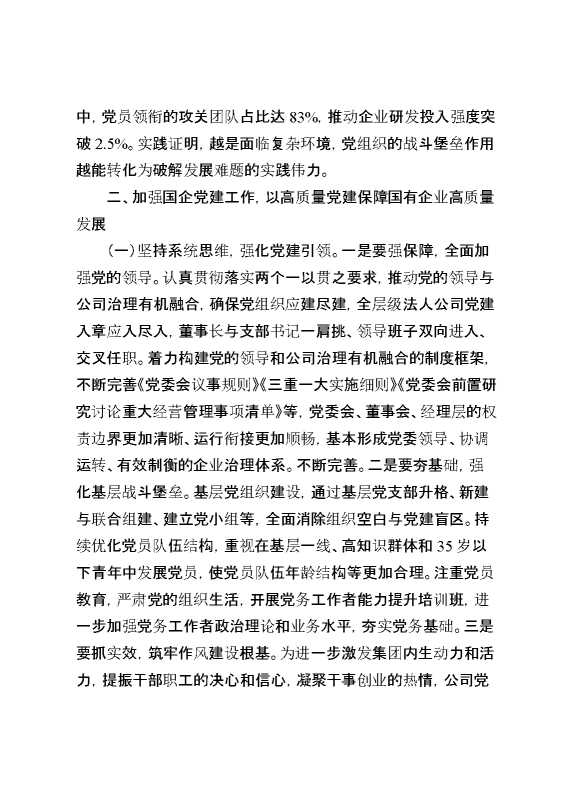 中，党员领衔的攻关团队占比达 83%，推动企业研发投入强度突破 2.5%。实践证明，越是面临复杂环境，党组织的战斗堡垒作用越能转化为破解发展难题的实践伟力。

二、加强国企党建工作，以高质量党建保障国有企业高质量发展

（一）坚持系统思维，强化党建引领。一是要强保障，全面加强党的领导。认真贯彻落实两个一以贯之要求，推动党的领导与公司治理有机融合，确保党组织应建尽建，全层级法人公司党建入章应入尽入，董事长与支部书记一肩挑、领导班子双向进入、交叉任职。着力构建党的领导和公司治理有机融合的制度框架，不断完善《党委会议事规则》《三重一大实施细则》《党委会前置研究讨论重大经营管理事项清单》等，党委会、董事会、经理层的权责边界更加清晰、运行衔接更加顺畅，基本形成党委领导、协调运转、有效制衡的企业治理体系。不断完善。二是要夯基础，强化基层战斗堡垒。基层党组织建设，通过基层党支部升格、新建与联合组建、建立党小组等，全面消除组织空白与党建盲区。持续优化党员队伍结构，重视在基层一线、高知识群体和 35 岁以下青年中发展党员，使党员队伍年龄结构等更加合理。注重党员教育，严肃党的组织生活，开展党务工作者能力提升培训班，进一步加强党务工作者政治理论和业务水平，夯实党务基础。三是要抓实效，筑牢作风建设根基。为进一步激发集团内生动力和活力，提振干部职工的决心和信心，凝聚干事创业的热情，公司党